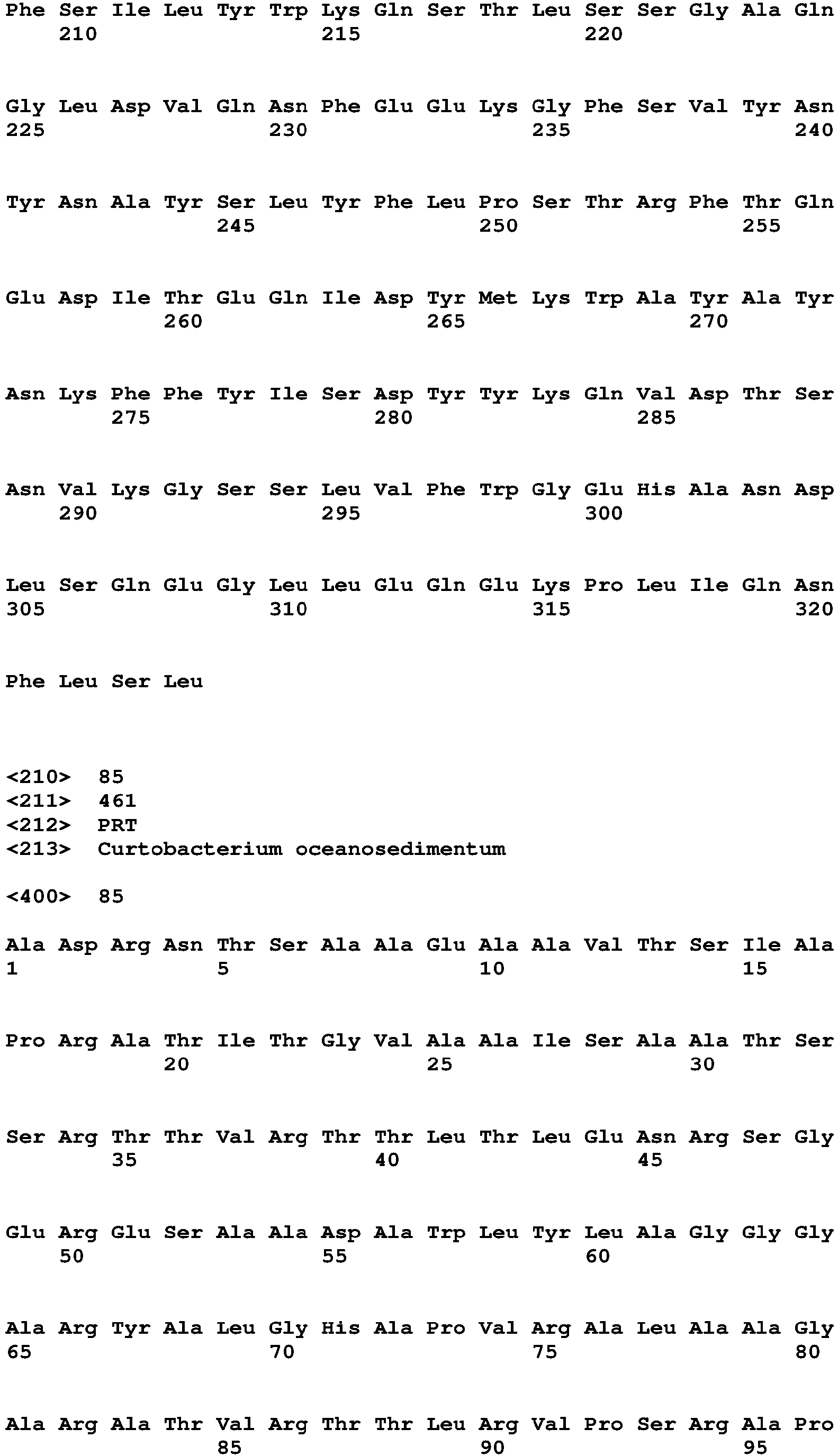 Phe Ser Ile Leu Tyr Trp Lys Gln Ser Thr Leu Ser Ser Gly Ala Gln
210 215 220

Gly Leu Asp Val Gln Asn Phe Glu Glu Lys Gly Phe Ser Val Tyr Asn
225 230 235 240

Tyr Asn Ala Tyr Ser Leu Tyr Phe Leu Pro Ser Thr Arg Phe Thr Gln
245 250 255

Glu Asp Ile Thr Glu Gln Ile Asp Tyr Met Lys Trp Ala Tyr Ala Tyr
260 265 270

Asn Lys Phe Phe Tyr Ile Ser Asp Tyr Tyr Lys Gln Val Asp Thr Ser
275 280 285

Asn Val Lys Gly Ser Ser Leu Val Phe Trp Gly Glu His Ala Asn Asp
290 295 300

Leu Ser Gln Glu Gly Leu Leu Glu Gln Glu Lys Pro Leu Ile Gln Asn
305 310 315 320

Phe Leu Ser Leu

<210> 85
<211> 461
<212> PRT
<213> Curtobacterium oceanosedimentum

<400> 85

Ala Asp Arg Asn Thr Ser Ala Ala Glu Ala Ala Val Thr Ser Ile Ala
1 5 10 15

Pro Arg Ala Thr Ile Thr Gly Val Ala Ala Ile Ser Ala Ala Thr Ser
20 25 30

Ser Arg Thr Thr Val Arg Thr Thr Leu Thr Leu Glu Asn Arg Ser Gly
35 40 45

Glu Arg Glu Ser Ala Ala Asp Ala Trp Leu Tyr Leu Ala Gly Gly Gly
50 55 60

Ala Arg Tyr Ala Leu Gly His Ala Pro Val Arg Ala Leu Ala Ala Gly
65 70 75 80

Ala Arg Ala Thr Val Arg Thr Thr Leu Arg Val Pro Ser Arg Ala Pro
85 90 95